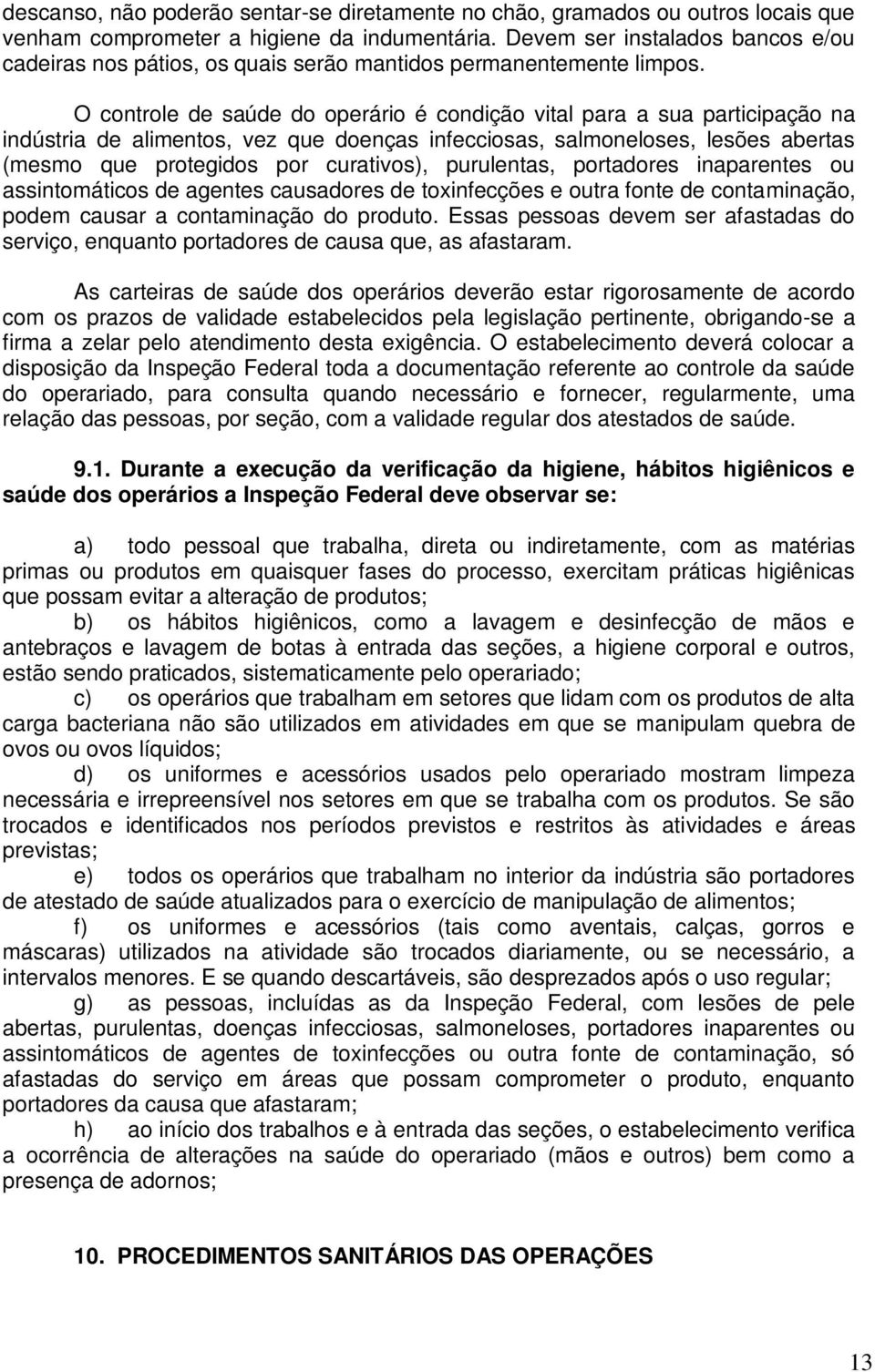 descanso, não poderão sentar-se diretamente no chão, gramados ou outros locais que venham comprometer a higiene da indumentária. Devem ser instalados bancos e/ou cadeiras nos pátios, os quais serão mantidos permanentemente limpos.

O controle de saúde do operário é condição vital para a sua participação na indústria de alimentos, vez que doenças infecciosas, salmoneloses, lesões abertas (mesmo que protegidos por curativos), purulentas, portadores inaparentes ou assintomáticos de agentes causadores de toxinfecções e outra fonte de contaminação, podem causar a contaminação do produto. Essas pessoas devem ser afastadas do serviço, enquanto portadores de causa que, as afastaram.

As carteiras de saúde dos operários deverão estar rigorosamente de acordo com os prazos de validade estabelecidos pela legislação pertinente, obrigando-se a firma a zelar pelo atendimento desta exigência. O estabelecimento deverá colocar a disposição da Inspeção Federal toda a documentação referente ao controle da saúde do operariado, para consulta quando necessário e fornecer, regularmente, uma relação das pessoas, por seção, com a validade regular dos atestados de saúde.

9.1. Durante a execução da verificação da higiene, hábitos higiênicos e saúde dos operários a Inspeção Federal deve observar se:

a) todo pessoal que trabalha, direta ou indiretamente, com as matérias primas ou produtos em quaisquer fases do processo, exercitam práticas higiênicas que possam evitar a alteração de produtos;

b) os hábitos higiênicos, como a lavagem e desinfecção de mãos e antebraços e lavagem de botas à entrada das seções, a higiene corporal e outros, estão sendo praticados, sistematicamente pelo operariado;

c) os operários que trabalham em setores que lidam com os produtos de alta carga bacteriana não são utilizados em atividades em que se manipulam quebra de ovos ou ovos líquidos;

d) os uniformes e acessórios usados pelo operariado mostram limpeza necessária e irrepreensível nos setores em que se trabalha com os produtos. Se são trocados e identificados nos períodos previstos e restritos às atividades e áreas previstas;

e) todos os operários que trabalham no interior da indústria são portadores de atestado de saúde atualizados para o exercício de manipulação de alimentos;

f) os uniformes e acessórios (tais como aventais, calças, gorros e máscaras) utilizados na atividade são trocados diariamente, ou se necessário, a intervalos menores. E se quando descartáveis, são desprezados após o uso regular;

g) as pessoas, incluídas as da Inspeção Federal, com lesões de pele abertas, purulentas, doenças infecciosas, salmoneloses, portadores inaparentes ou assintomáticos de agentes de toxinfecções ou outra fonte de contaminação, só afastadas do serviço em áreas que possam comprometer o produto, enquanto portadores da causa que afastaram;

h) ao início dos trabalhos e à entrada das seções, o estabelecimento verifica a ocorrência de alterações na saúde do operariado (mãos e outros) bem como a presença de adornos;

10. PROCEDIMENTOS SANITÁRIOS DAS OPERAÇÕES

13